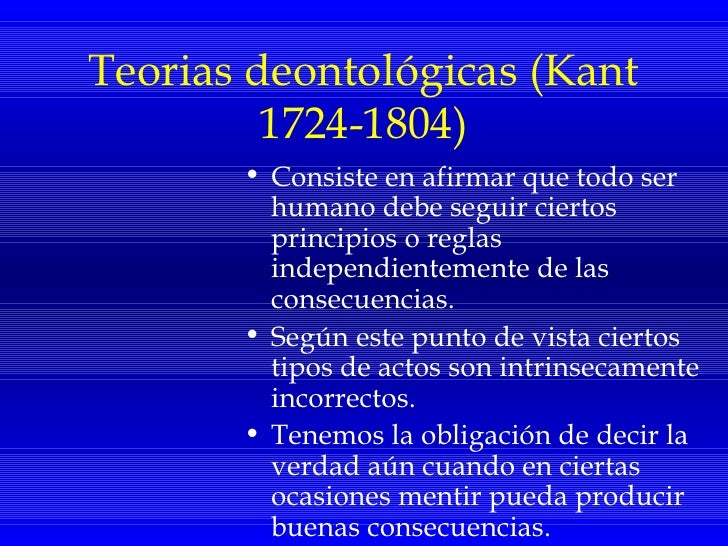 Teorias deontológicas (Kant 1724-1804)

• Consiste en afirmar que todo ser humano debe seguir ciertos principios o reglas independientemente de las consecuencias.

• Según este punto de vista ciertos tipos de actos son intrinsecamente incorrectos.

• Tenemos la obligación de decir la verdad aún cuando en ciertas ocasiones mentir pueda producir buenas consecuencias.